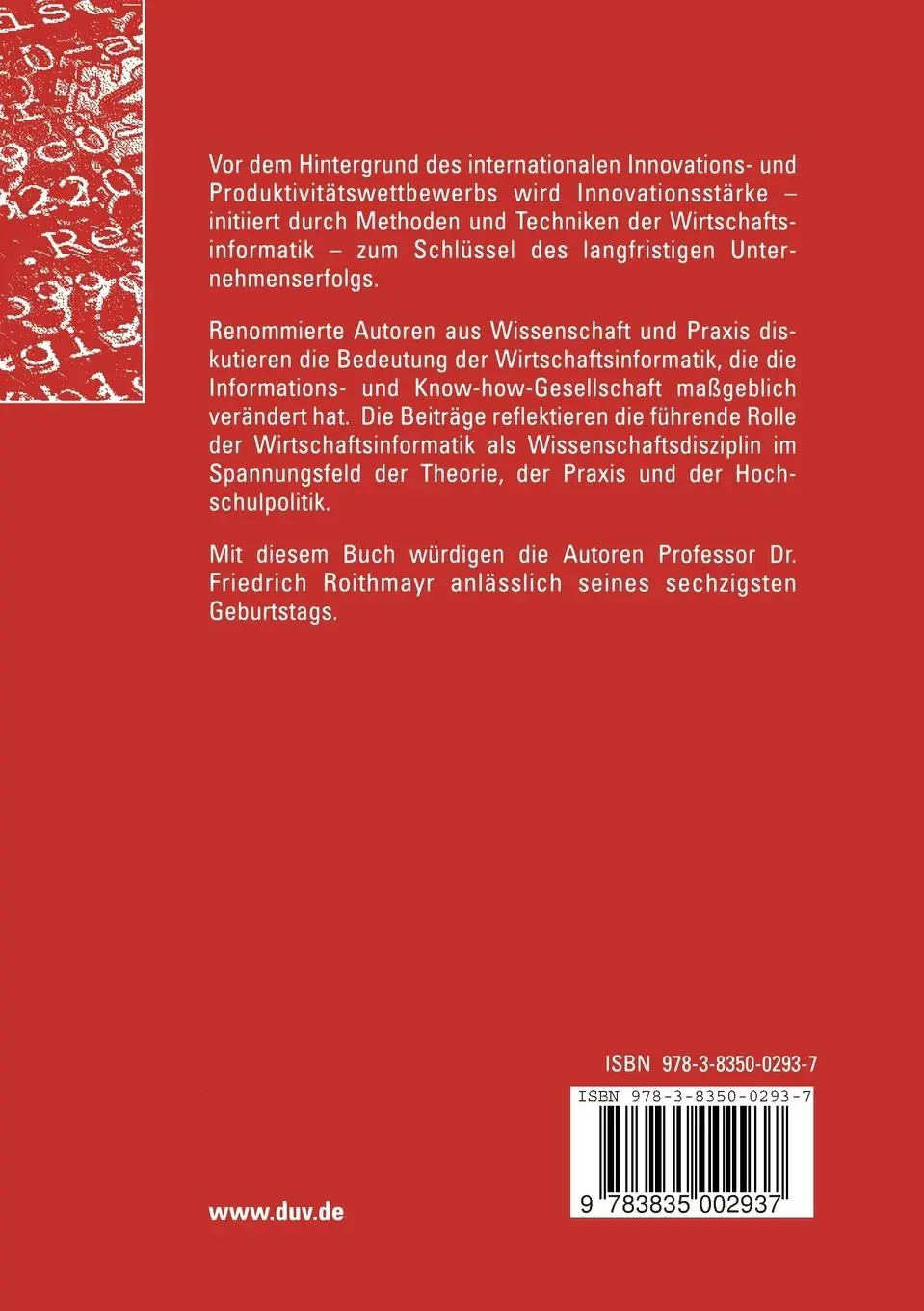 Vor dem Hintergrund des internationalen Innovations- und Produktivitätswettbewerbs wird Innovationsstärke – initiiert durch Methoden und Techniken der Wirtschaftsinformatik – zum Schlüssel des langfristigen Unternehmenserfolgs.

Renommierte Autoren aus Wissenschaft und Praxis diskutieren die Bedeutung der Wirtschaftsinformatik, die die Informations- und Know-how-Gesellschaft maßgeblich verändert hat. Die Beiträge reflektieren die führende Rolle der Wirtschaftsinformatik als Wissenschaftsdisziplin im Spannungsfeld der Theorie, der Praxis und der Hochschulpolitik.

Mit diesem Buch würdigen die Autoren Professor Dr. Friedrich Roithmayr anlässlich seines sechzigsten Geburtstags.

ISBN 978-3-8350-0293-7

ISBN 978-3-8350-0293-7

9 783835 002937

www.duv.de